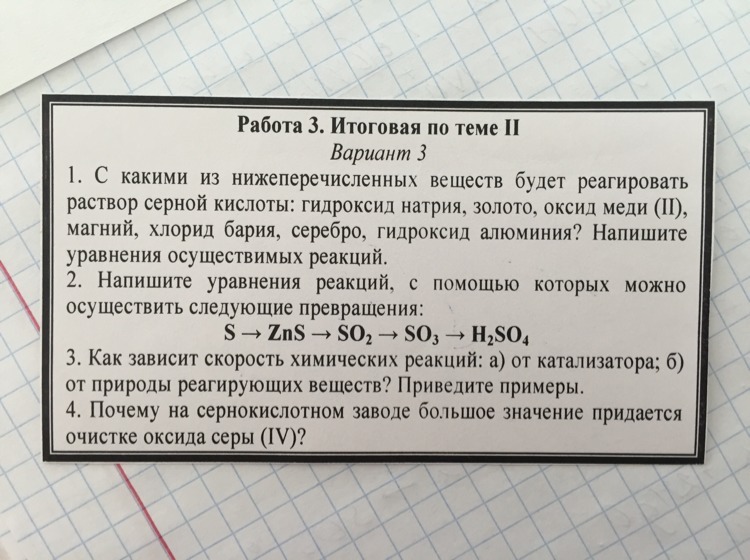 Работа 3. Итоговая по теме II
Вариант 3

1. С какими из нижеперечисленных веществ будет реагировать раствор серной кислоты: гидроксид натрия, золото, оксид меди (II), магний, хлорид бария, серебро, гидроксид алюминия? Напишите уравнения осуществимых реакций.

2. Напишите уравнения реакций, с помощью которых можно осуществить следующие превращения:

$S \rightarrow ZnS \rightarrow SO_2 \rightarrow SO_3 \rightarrow H_2SO_4$

3. Как зависит скорость химических реакций: а) от катализатора; б) от природы реагирующих веществ? Приведите примеры.

4. Почему на сернокислотном заводе большое значение придается очистке оксида серы (IV)?